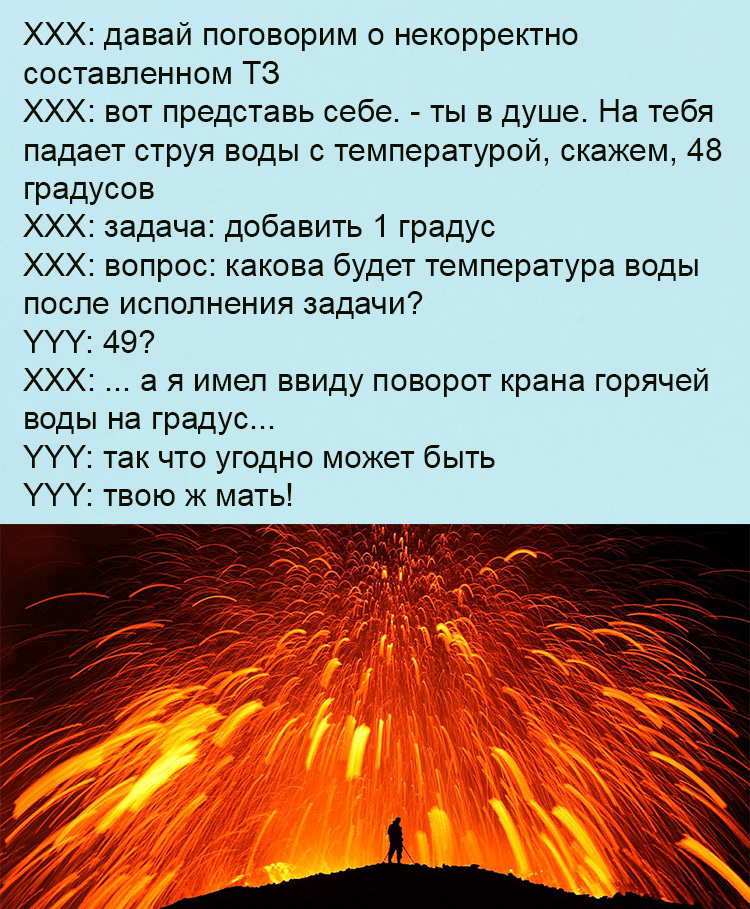 XXX: давай поговорим о некорректно составленном ТЗ
XXX: вот представь себе. - ты в душе. На тебя падает струя воды с температурой, скажем, 48 градусов
XXX: задача: добавить 1 градус
XXX: вопрос: какова будет температура воды после исполнения задачи?
YYY: 49?
XXX: ... а я имел ввиду поворот крана горячей воды на градус...
YYY: так что угодно может быть
YYY: твою ж мать!